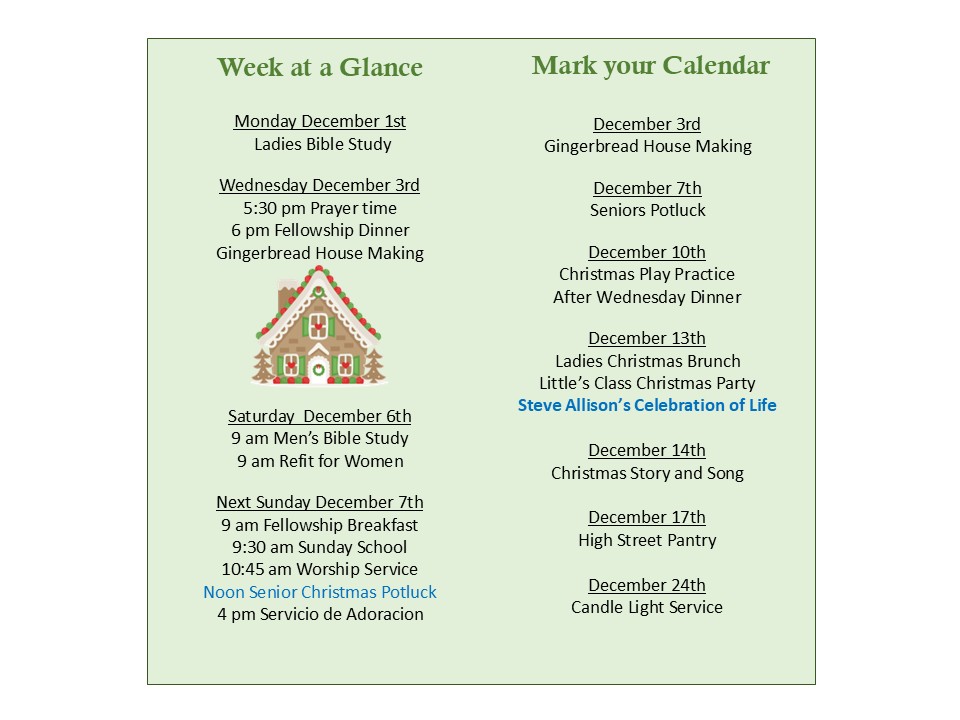 Week at a Glance

Monday December 1st
Ladies Bible Study

Wednesday December 3rd
5:30 pm Prayer time
6 pm Fellowship Dinner
Gingerbread House Making

Saturday December 6th
9 am Men's Bible Study
9 am Refit for Women

Next Sunday December 7th
9 am Fellowship Breakfast
9:30 am Sunday School
10:45 am Worship Service
Noon Senior Christmas Potluck
4 pm Servicio de Adoracion

Mark your Calendar

December 3rd
Gingerbread House Making

December 7th
Seniors Potluck

December 10th
Christmas Play Practice
After Wednesday Dinner

December 13th
Ladies Christmas Brunch
Little's Class Christmas Party
Steve Allison's Celebration of Life

December 14th
Christmas Story and Song

December 17th
High Street Pantry

December 24th
Candle Light Service